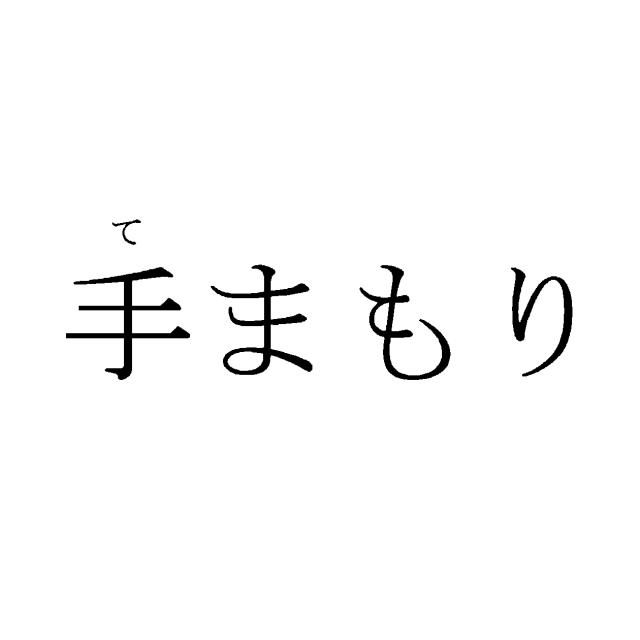 て
手まもり